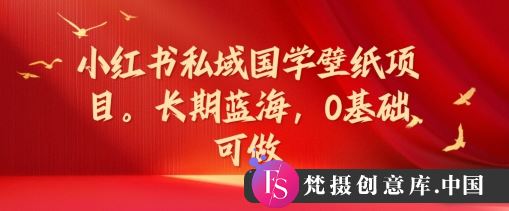 小红书私域国学壁纸项目。长期蓝海，0基础可做

FS 梵摄创意库.中国